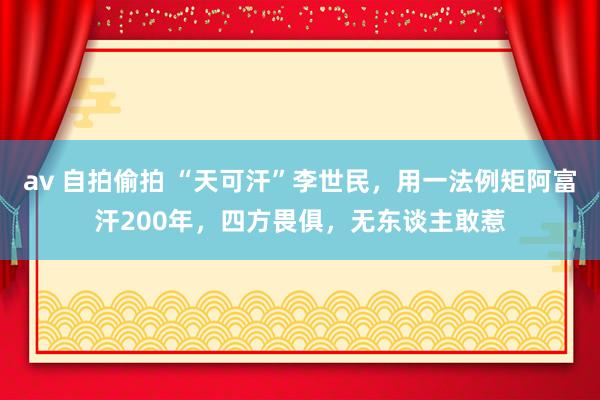 av 自拍偷拍 “天可汗”李世民，用一法例矩阿富汗200年，四方畏俱，无东谈主敢惹